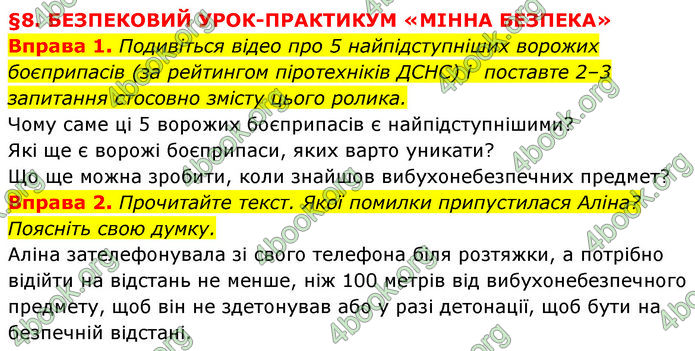 §8. БЕЗПЕКОВИЙ УРОК-ПРАКТИКУМ «МІННА БЕЗПЕКА»

Вправа 1. Подивіться відео про 5 найпідступніших ворожих боєприпасів (за рейтингом піротехніків ДСНС) і поставте 2–3 запитання стосовно змісту цього ролика.

Чому саме ці 5 ворожих боєприпасів є найпідступнішими?

Які ще є ворожі боєприпаси, яких варто уникати?

Що ще можна зробити, коли знайшов вибухонебезпечних предмет?

Вправа 2. Прочитайте текст. Якої помилки припустилася Аліна? Поясніть свою думку.

Аліна зателефонувала зі свого телефона біля розтяжки, а потрібно відійти на відстань не менше, ніж 100 метрів від вибухонебезпечного предмету, щоб він не здетонував або у разі детонації, щоб бути на безпечній відстані.

4book.org